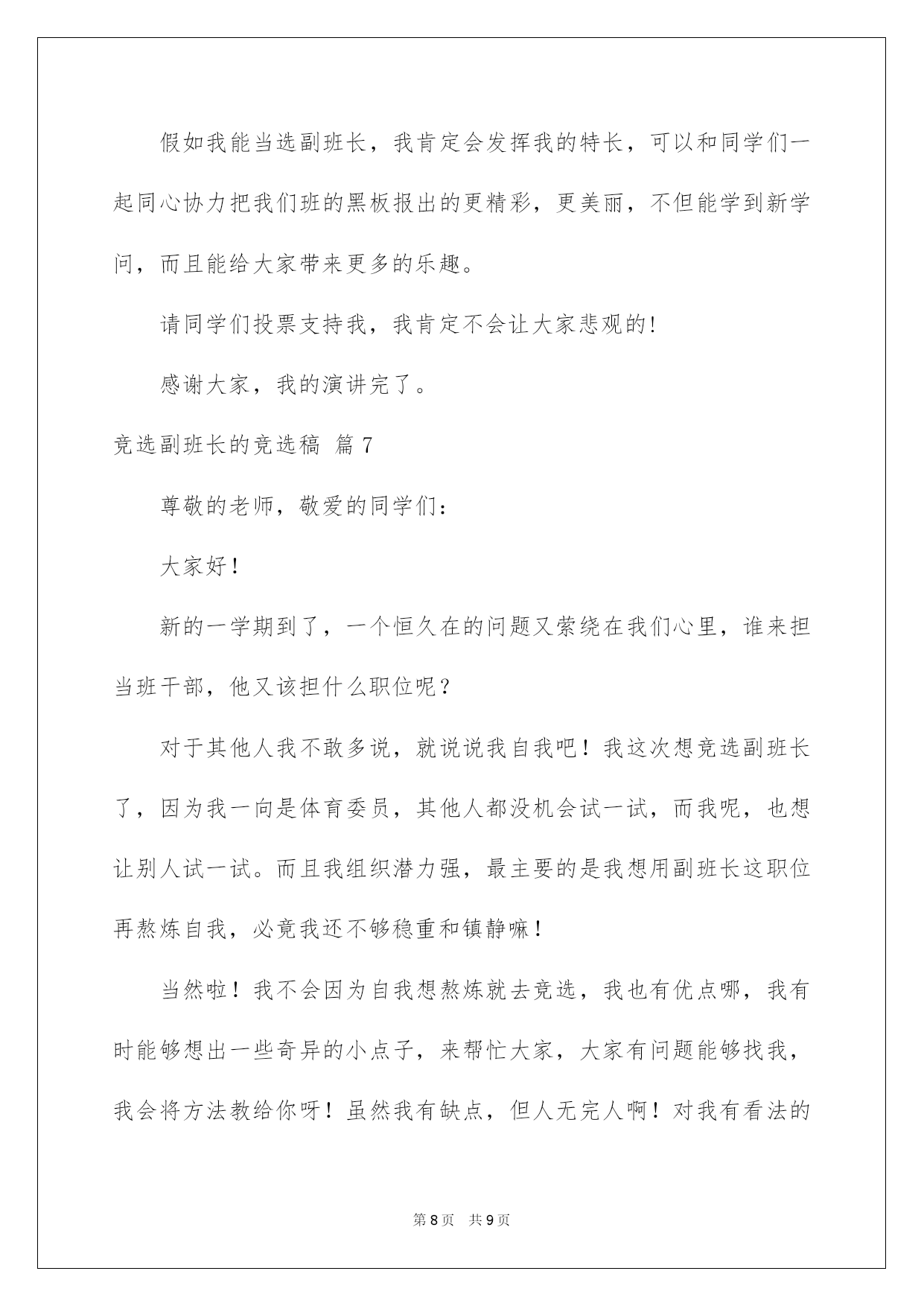 假如我能当选副班长，我肯定会发挥我的特长，可以和同学们一起同心协力把我们班的黑板报出的更精彩，更美丽，不但能学到新学问，而且能给大家带来更多的乐趣。

请同学们投票支持我，我肯定不会让大家悲观的!

感谢大家，我的演讲完了。

竞选副班长的竞选稿 篇7

尊敬的老师，敬爱的同学们：

大家好！

新的一学期到了，一个恒久在的问题又萦绕在我们心里，谁来担当班干部，他又该担什么职位呢？

对于其他人我不敢多说，就说说我自我吧！我这次想竞选副班长了，因为我一向是体育委员，其他人都没机会试一试，而我呢，也想让别人试一试。而且我组织潜力强，最主要的是我想用副班长这职位再熬炼自我，必竟我还不够稳重和镇静嘛！

当然啦！我不会因为自我想熬炼就去竞选，我也有优点哪，我有时能够想出一些奇异的小点子，来帮忙大家，大家有问题能够找我，我会将方法教给你呀！虽然我有缺点，但人无完人啊！对我有看法的

第8页 共9页